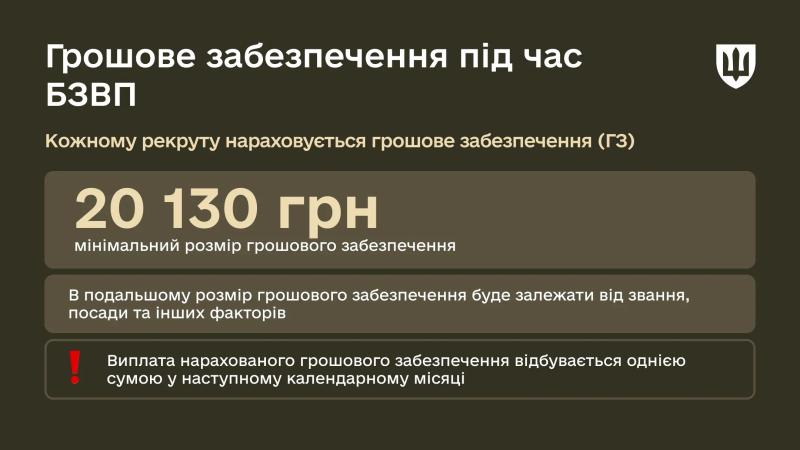 Грошове забезпечення під час БЗВП

Кожному рекруту нараховується грошове забезпечення (ГЗ)

20 130 грн
мінімальний розмір грошового забезпечення

В подальшому розмір грошового забезпечення буде залежати від звання, посади та інших факторів

!
Виплата нарахованого грошового забезпечення відбувається однією сумою у наступному календарному місяці